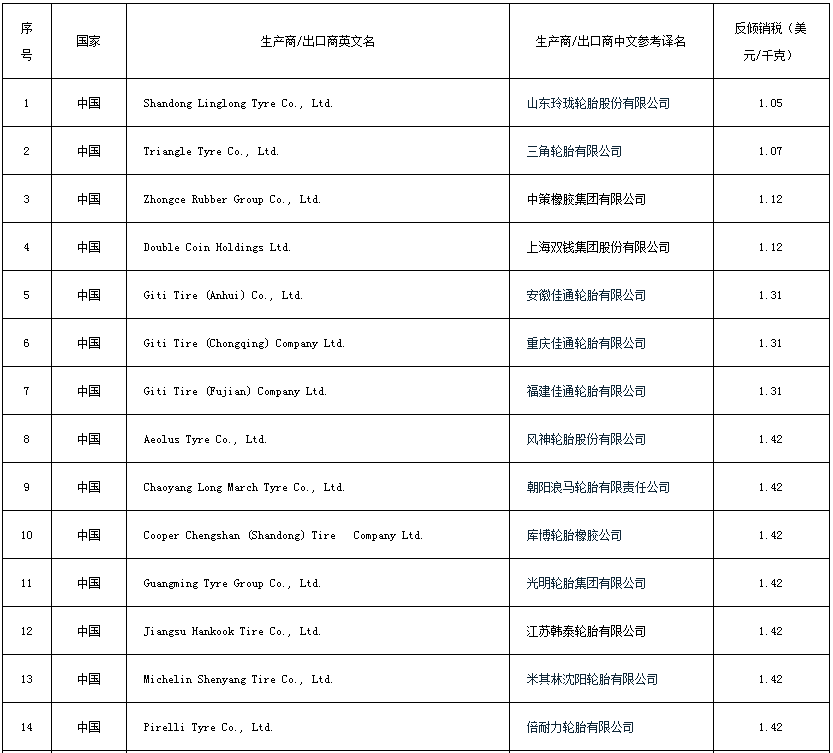 | 序号 | 国家 | 生产商/出口商英文名 | 生产商/出口商中文参考译名 | 反倾销税（美元/千克） |
|---|---|---|---|---|
| 1 | 中国 | Shandong Linglong Tyre Co., Ltd. | 山东玲珑轮胎股份有限公司 | 1.05 |
| 2 | 中国 | Triangle Tyre Co., Ltd. | 三角轮胎有限公司 | 1.07 |
| 3 | 中国 | Zhongce Rubber Group Co., Ltd. | 中策橡胶集团有限公司 | 1.12 |
| 4 | 中国 | Double Coin Holdings Ltd. | 上海双钱集团股份有限公司 | 1.12 |
| 5 | 中国 | Giti Tire (Anhui) Co., Ltd. | 安徽佳通轮胎有限公司 | 1.31 |
| 6 | 中国 | Giti Tire (Chongqing) Company Ltd. | 重庆佳通轮胎有限公司 | 1.31 |
| 7 | 中国 | Giti Tire (Fujian) Company Ltd. | 福建佳通轮胎有限公司 | 1.31 |
| 8 | 中国 | Aeolus Tyre Co., Ltd. | 风神轮胎股份有限公司 | 1.42 |
| 9 | 中国 | Chaoyang Long March Tyre Co., Ltd. | 朝阳浪马轮胎有限责任公司 | 1.42 |
| 10 | 中国 | Cooper Chengshan (Shandong) Tire Company Ltd. | 库博轮胎橡胶公司 | 1.42 |
| 11 | 中国 | Guangming Tyre Group Co., Ltd. | 光明轮胎集团有限公司 | 1.42 |
| 12 | 中国 | Jiangsu Hankook Tire Co., Ltd. | 江苏韩泰轮胎有限公司 | 1.42 |
| 13 | 中国 | Michelin Shenyang Tire Co., Ltd. | 米其林沈阳轮胎有限公司 | 1.42 |
| 14 | 中国 | Pirelli Tyre Co., Ltd. | 倍耐力轮胎有限公司 | 1.42 |